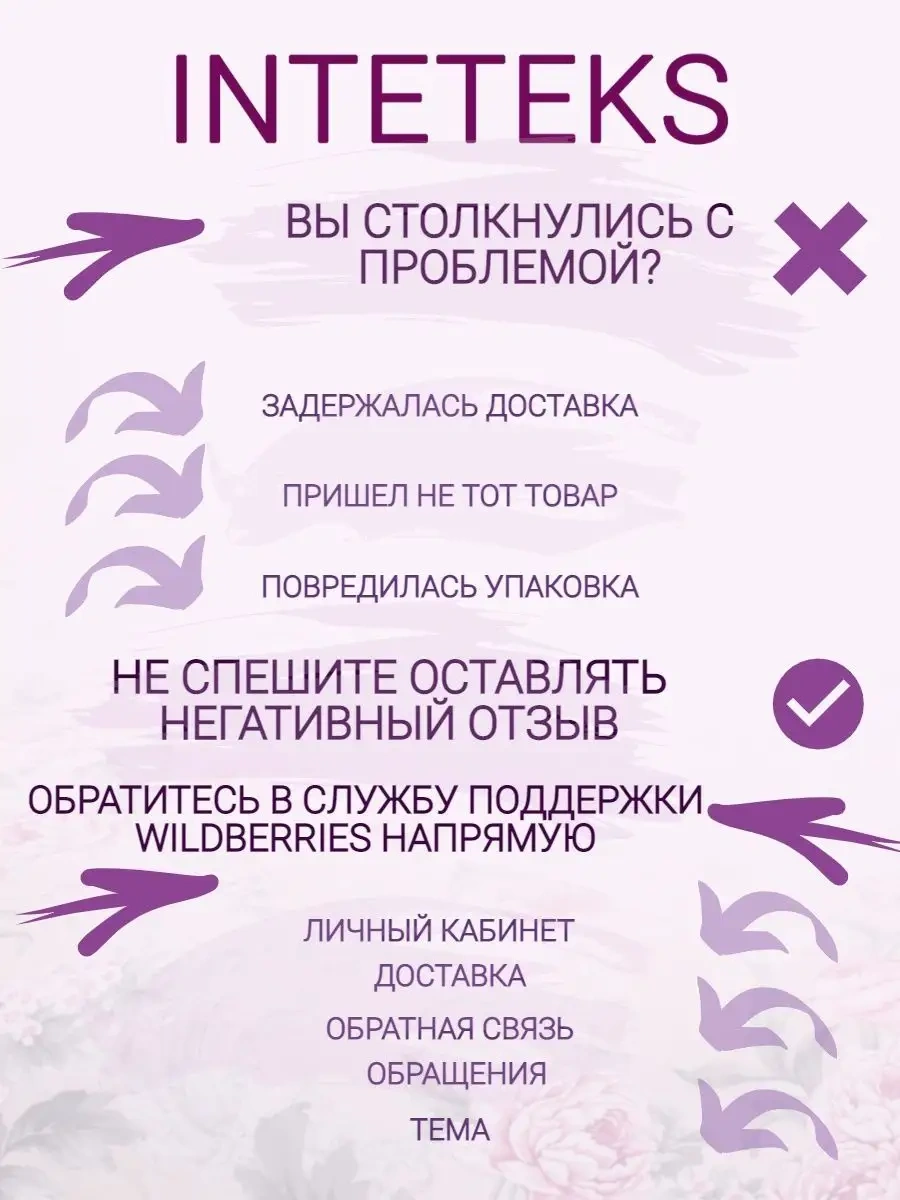 INTETEKS

ВЫ СТОЛКНУЛИСЬ С ПРОБЛЕМОЙ?

ЗАДЕРЖАЛАСЬ ДОСТАВКА

ПРИШЕЛ НЕ ТОТ ТОВАР

ПОВРЕДИЛАСЬ УПАКОВКА

НЕ СПЕШИТЕ ОСТАВЛЯТЬ НЕГАТИВНЫЙ ОТЗЫВ

ОБРАТИТЕСЬ В СЛУЖБУ ПОДДЕРЖКИ WILDBERRIES НАПРЯМУЮ

ЛИЧНЫЙ КАБИНЕТ
ДОСТАВКА
ОБРАТНАЯ СВЯЗЬ
ОБРАЩЕНИЯ
ТЕМА